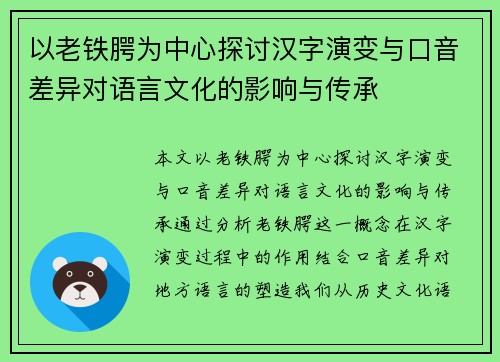 以老铁腭为中心探讨汉字演变与口音差异对语言文化的影响与传承

本文以老铁腭为中心探讨汉字演变与口音差异对语言文化的影响与传承通过分析老铁腭这一概念在汉字演变过程中的作用结合口音差异对地方语言的塑造我们从历史文化语